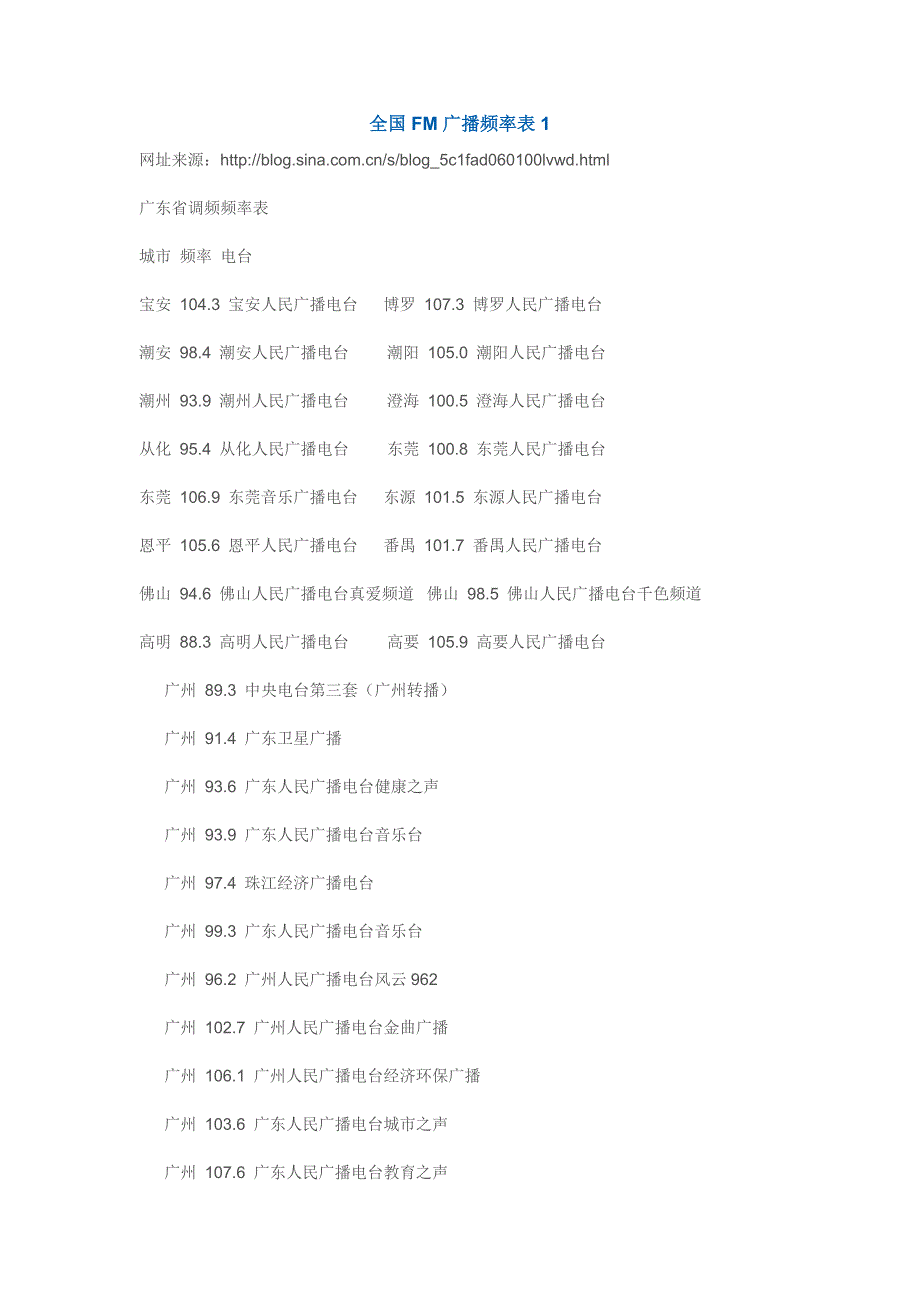 全国 FM 广播频率表 1

网址来源：http://blog.sina.com.cn/s/blog_5c1fad060100lvwd.html

广东省调频频率表

城市 频率 电台

宝安 104.3 宝安人民广播电台 博罗 107.3 博罗人民广播电台

潮安 98.4 潮安人民广播电台 潮阳 105.0 潮阳人民广播电台

潮州 93.9 潮州人民广播电台 澄海 100.5 澄海人民广播电台

从化 95.4 从化人民广播电台 东莞 100.8 东莞人民广播电台

东莞 106.9 东莞音乐广播电台 东源 101.5 东源人民广播电台

恩平 105.6 恩平人民广播电台 番禺 101.7 番禺人民广播电台

佛山 94.6 佛山人民广播电台真爱频道 佛山 98.5 佛山人民广播电台千色频道

高明 88.3 高明人民广播电台 高要 105.9 高要人民广播电台

广州 89.3 中央电台第三套（广州转播）

广州 91.4 广东卫星广播

广州 93.6 广东人民广播电台健康之声

广州 93.9 广东人民广播电台音乐台

广州 97.4 珠江经济广播电台

广州 99.3 广东人民广播电台音乐台

广州 96.2 广州人民广播电台风云 962

广州 102.7 广州人民广播电台金曲广播

广州 106.1 广州人民广播电台经济环保广播

广州 103.6 广东人民广播电台城市之声

广州 107.6 广东人民广播电台教育之声